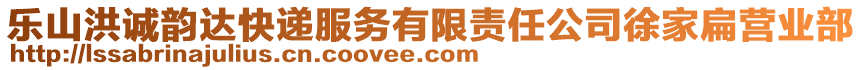 乐山洪诚韵达快递服务有限责任公司徐家扁营业部
http://lssabrinajulius.cn.coovee.com